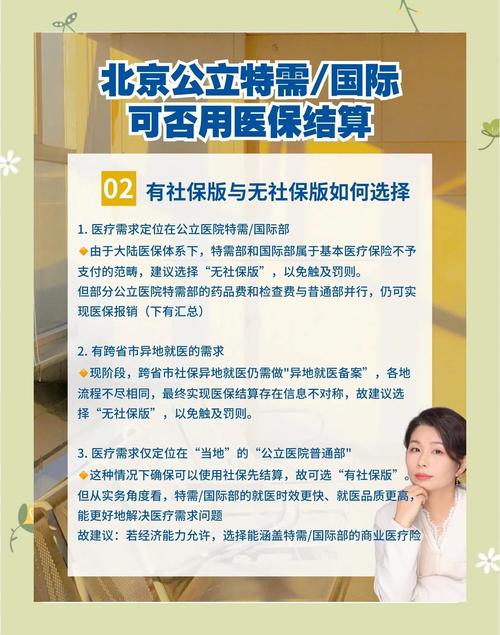 北京公立特需/国际
可否用医保结算

02 有社保版与无社保版如何选择

1. 医疗需求定位在公立医院特需/国际部
◆由于大陆医保体系下，特需部和国际部属于基本医疗保险不予支付的范畴，建议选择“无社保版”，以免触及罚则。
但部分公立医院特需部的药品费和检查费与普通部并行，仍可实现医保报销（下有汇总）

2. 有跨省市异地就医的需求
◆现阶段，跨省市社保异地就医仍需做"异地就医备案”，各地流程不尽相同，最终实现医保结算存在信息不对称，故建议选择“无社保版”，以免触及罚则。

3. 医疗需求仅定位在“当地”的“公立医院普通部"
◆这种情况下确保可以使用社保先结算，故可选“有社保版”。
但从实务角度看，特需/国际部的就医时效更快、就医品质更高，能更好地解决医疗需求问题
故建议：若经济能力允许，选择能涵盖特需/国际部的商业医疗险